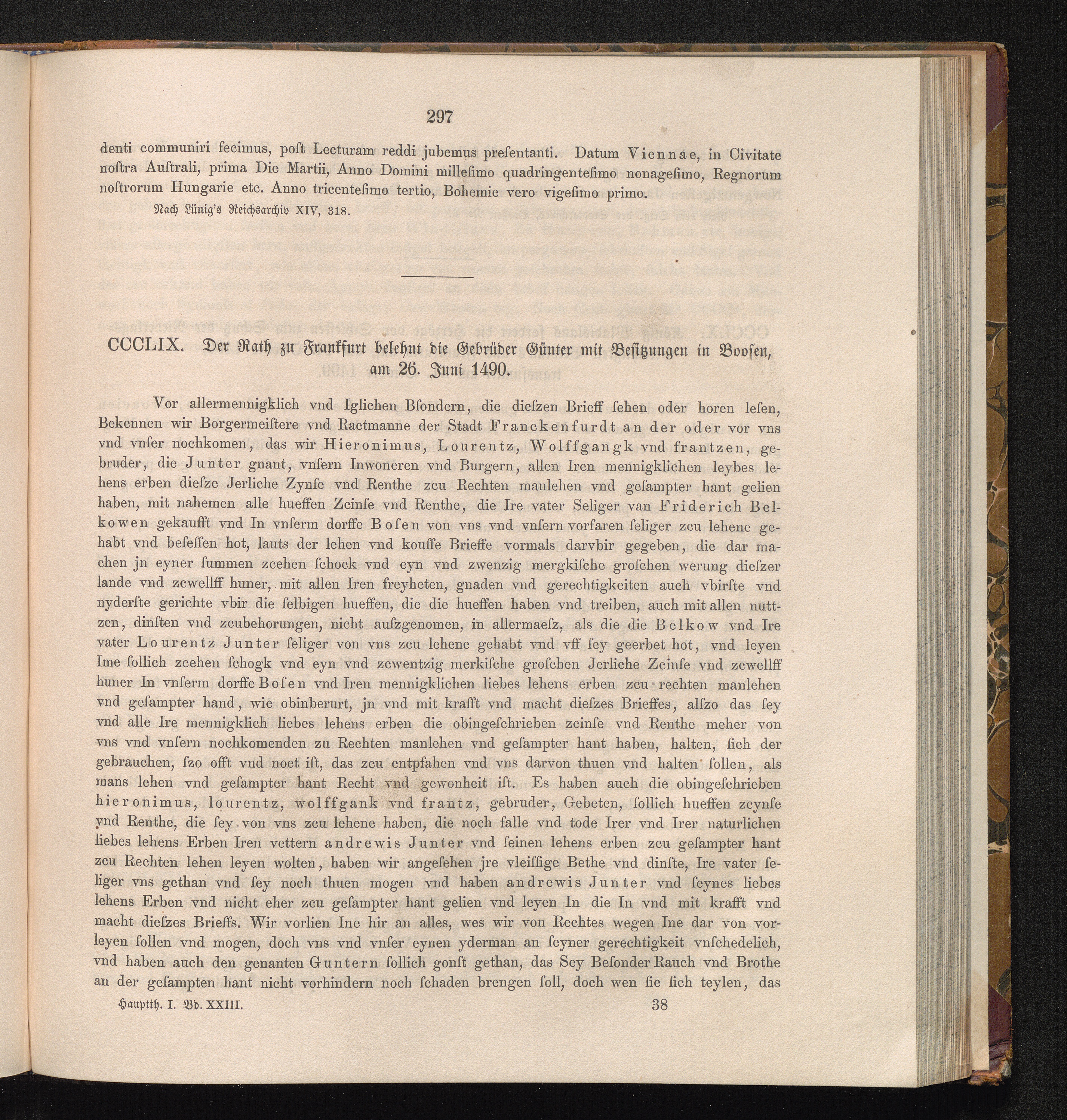 297

denti communiri fecimus, poſt Lecturam reddi jubemus preſentanti. Datum Viennae, in Civitate noſtra Auſtrali, prima Die Martii, Anno Domini milleſimo quadringenteſimo nonageſimo, Regnorum noſtrorum Hungarie etc. Anno tricenteſimo tertio, Bohemie vero vigeſimo primo.

Nach Lünig's Reichsarchiv XIV, 318.

CCCLIX. Der Rath zu Frankfurt belehnt die Gebrüder Günter mit Besitzungen in Boosen, am 26. Juni 1490.

Vor allermennigklich vnd Iglichen Bſondern, die dieſzen Brieff ſehen oder horen leſen, Bekennen wir Borgermeiſtere vnd Raetmanne der Stadt Franckenfurdt an der oder vor vns vnd vnſer nochkomen, das wir Hieronimus, Lourentz, Wolffgangk vnd frantzen, gebruder, die Junter gnant, vnſern Inwoneren vnd Burgern, allen Iren mennigklichen leybes lehens erben dieſze Jerliche Zynſe vnd Renthe zcu Rechten manlehen vnd geſampter hant gelien haben, mit nahemen alle hueffen Zcinſe vnd Renthe, die Ire vater Seliger van Friderich Belkowen gekaufft vnd In vnſerm dorffe Boſen von vns vnd vnſern vorfaren ſeliger zcu lehene gehabt vnd beſeſſen hot, lauts der lehen vnd kouffe Brieffe vormals darvbir gegeben, die dar machen jn eyner ſummen zcehen ſchock vnd eyn vnd zwenzig mergkiſche groſchen werung dieſzer lande vnd zcwellff huner, mit allen Iren freyheten, gnaden vnd gerechtigkeiten auch vbirſte vnd nyderſte gerichte vbir die ſelbigen hueffen, die die hueffen haben vnd treiben, auch mit allen nuttzen, dinſten vnd zcubehorungen, nicht auſzgenomen, in allermaeſz, als die die Belkow vnd Ire vater Lourentz Junter ſeliger von vns zcu lehene gehabt vnd vff ſey geerbet hot, vnd leyen Ime ſollich zcehen ſchogk vnd eyn vnd zcwentzig merkiſche groſchen Jerliche Zcinſe vnd zcwellff huner In vnſerm dorffe Boſen vnd Iren mennigklichen liebes lehens erben zcu rechten manlehen vnd geſampter hand, wie obinberurt, jn vnd mit krafft vnd macht dieſzes Brieffes, alſzo das ſey vnd alle Ire mennigklich liebes lehens erben die obingeſchrieben zcinſe vnd Renthe meher von vns vnd vnſern nochkomenden zu Rechten manlehen vnd geſampter hant haben, halten, ſich der gebrauchen, ſzo offt vnd noet iſt, das zcu entpfahen vnd vns darvon thuen vnd halten ſollen, als mans lehen vnd geſampter hant Recht vnd gewonheit iſt. Es haben auch die obingeſchrieben hieronimus, lourentz, wolffgank vnd frantz, gebruder, Gebeten, ſollich hueffen zcynſe vnd Renthe, die ſey von vns zcu lehene haben, die noch falle vnd tode Irer vnd Irer naturlichen liebes lehens Erben Iren vettern andrewis Junter vnd ſeinen lehens erben zcu geſampter hant zcu Rechten lehen leyen wolten, haben wir angeſehen jre vleiſſige Bethe vnd dinſte, Ire vater ſeliger vns gethan vnd ſey noch thuen mogen vnd haben andrewis Junter vnd ſeynes liebes lehens Erben vnd nicht eher zcu geſampter hant gelien vnd leyen In die In vnd mit krafft vnd macht dieſzes Brieffs. Wir vorlien Ine hir an alles, wes wir von Rechtes wegen Ine dar von vorleyen ſollen vnd mogen, doch vns vnd vnſer eynen yderman an ſeyner gerechtigkeit vnſchedelich, vnd haben auch den genanten Guntern ſollich gonſt gethan, das Sey Beſonder Rauch vnd Brothe an der geſampten hant nicht vorhindern noch ſchaden brengen ſoll, doch wen ſie ſich teylen, das

Hauptth. I. Bd. XXIII. 38